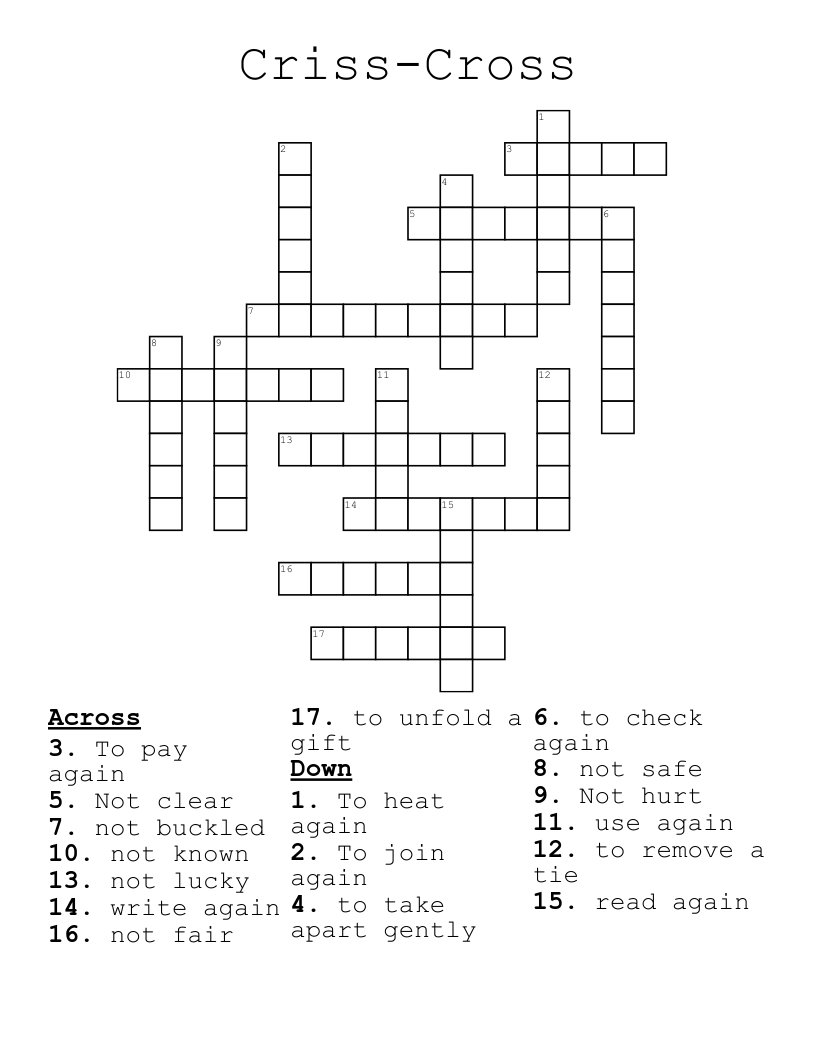 Criss-Cross

1
2
3
4
5
6
7
8
9
10
11
12
13
14
15
16
17

**Across**
**3.** To pay again
**5.** Not clear
**7.** not buckled
**10.** not known
**13.** not lucky
**14.** write again
**16.** not fair
**17.** to unfold a gift

**Down**
**1.** To heat again
**2.** To join again
**4.** to take apart gently
**6.** to check again
**8.** not safe
**9.** Not hurt
**11.** use again
**12.** to remove a tie
**15.** read again